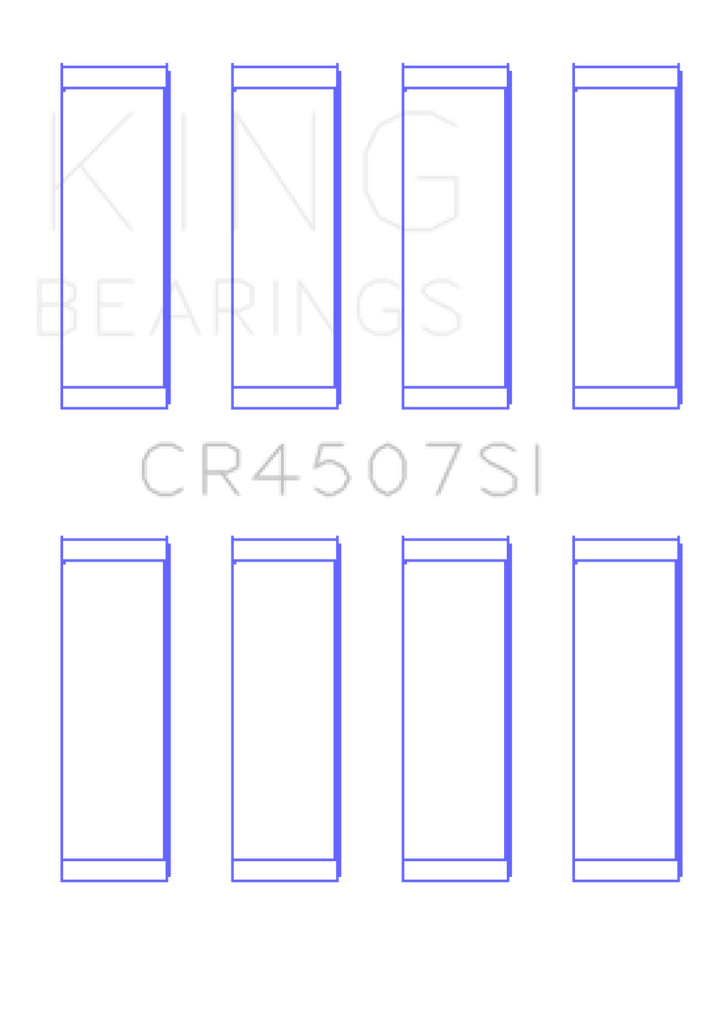 KING
BEARINGS

CR4507SI